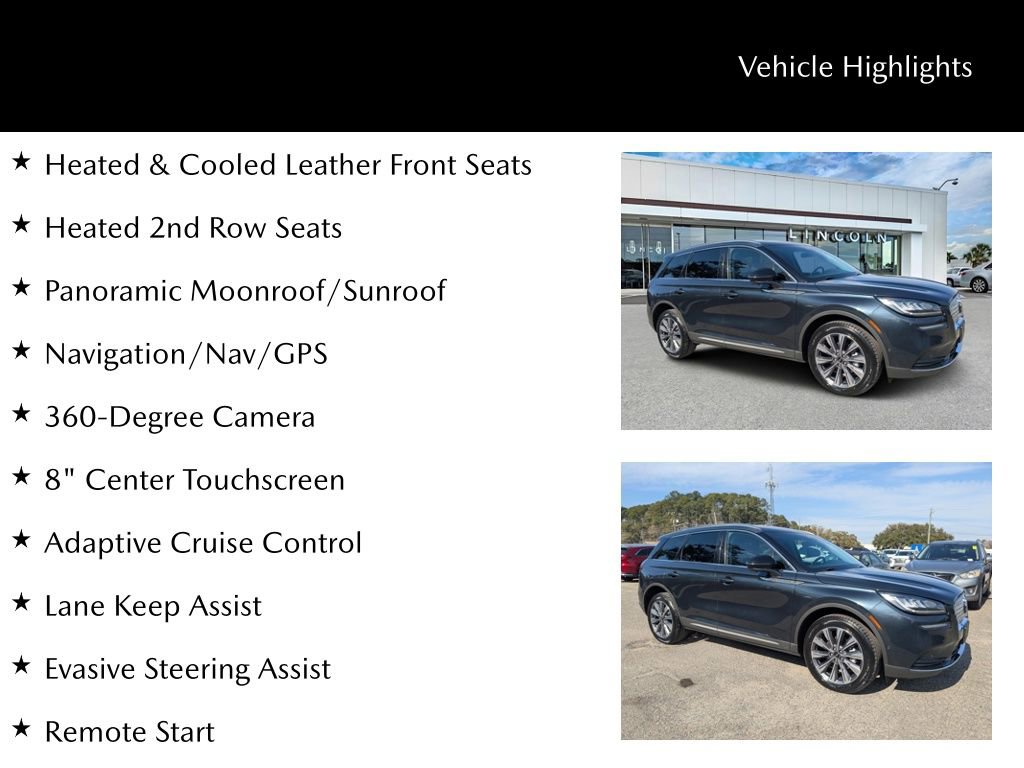 Vehicle Highlights

★ Heated & Cooled Leather Front Seats

★ Heated 2nd Row Seats

★ Panoramic Moonroof/Sunroof

★ Navigation/Nav/GPS

★ 360-Degree Camera

★ 8" Center Touchscreen

★ Adaptive Cruise Control

★ Lane Keep Assist

★ Evasive Steering Assist

★ Remote Start

LINCOLN